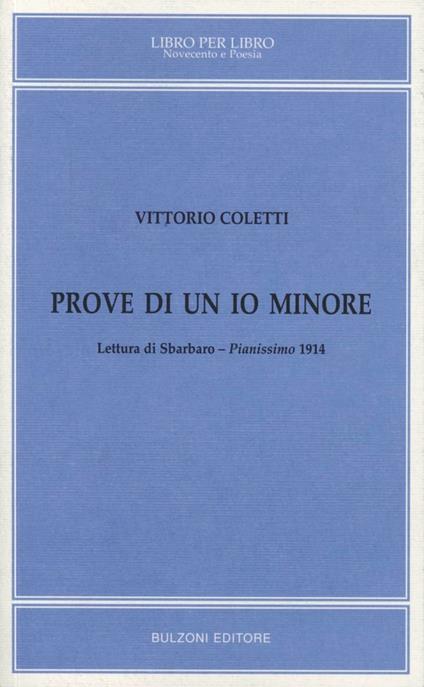 LIBRO PER LIBRO
Novecento e Poesia

VITTORIO COLETTI

PROVE DI UN IO MINORE

Lettura di Sbarbaro – Pianissimo 1914

BULZONI EDITORE